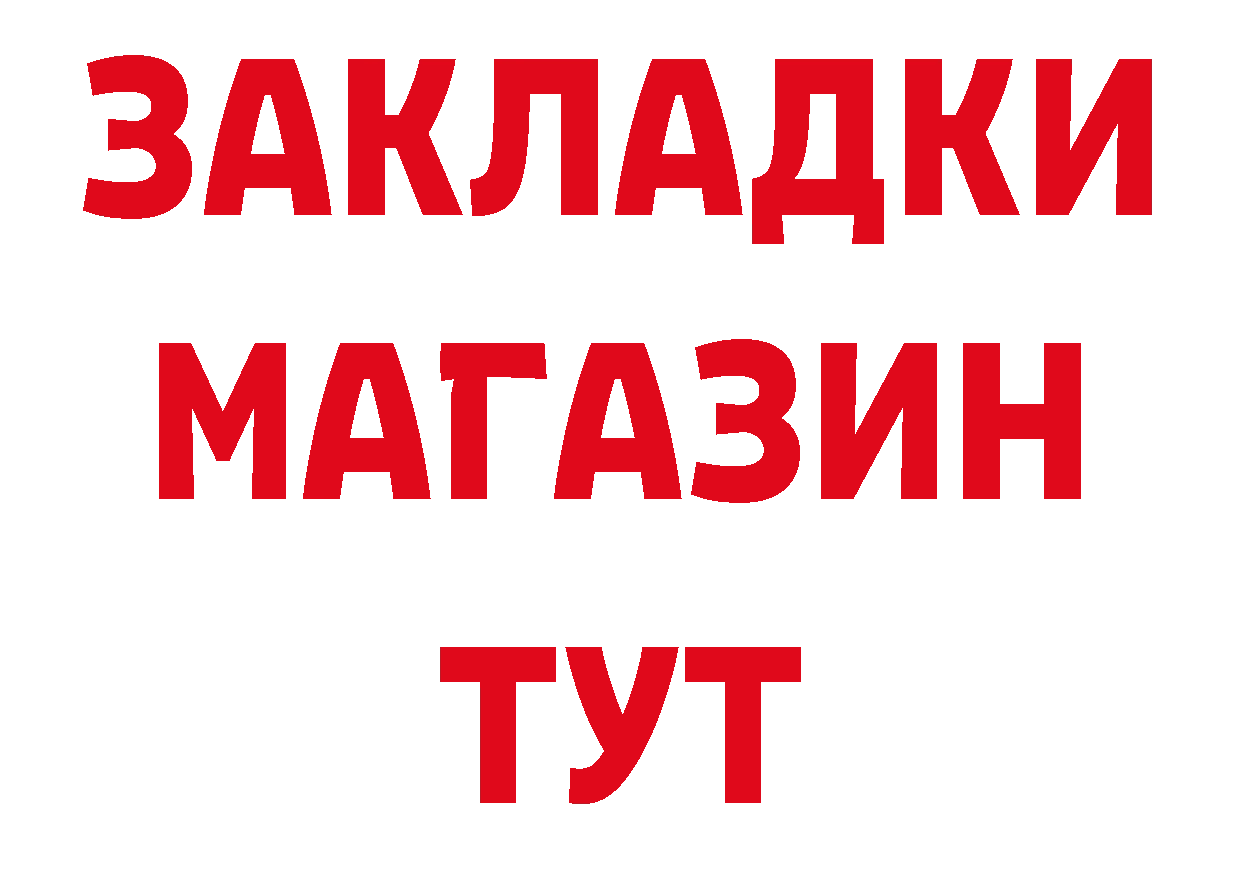 ЗАКЛАДКИ
МАГАЗИН
ТУТ